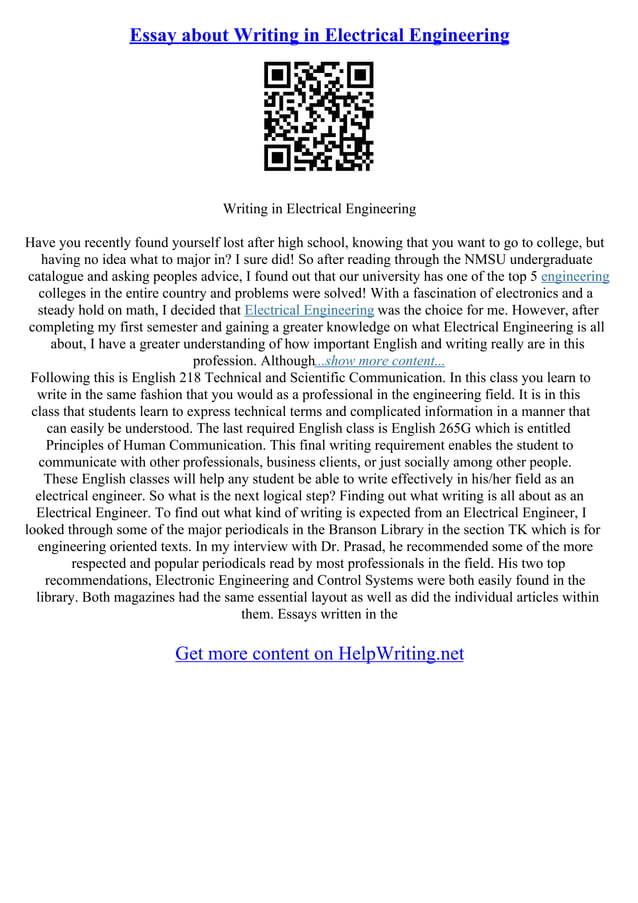 Essay about Writing in Electrical Engineering

Writing in Electrical Engineering

Have you recently found yourself lost after high school, knowing that you want to go to college, but having no idea what to major in? I sure did! So after reading through the NMSU undergraduate catalogue and asking peoples advice, I found out that our university has one of the top 5 engineering colleges in the entire country and problems were solved! With a fascination of electronics and a steady hold on math, I decided that Electrical Engineering was the choice for me. However, after completing my first semester and gaining a greater knowledge on what Electrical Engineering is all about, I have a greater understanding of how important English and writing really are in this profession. Although...show more content...
Following this is English 218 Technical and Scientific Communication. In this class you learn to write in the same fashion that you would as a professional in the engineering field. It is in this class that students learn to express technical terms and complicated information in a manner that can easily be understood. The last required English class is English 265G which is entitled Principles of Human Communication. This final writing requirement enables the student to communicate with other professionals, business clients, or just socially among other people. These English classes will help any student be able to write effectively in his/her field as an electrical engineer. So what is the next logical step? Finding out what writing is all about as an Electrical Engineer. To find out what kind of writing is expected from an Electrical Engineer, I looked through some of the major periodicals in the Branson Library in the section TK which is for engineering oriented texts. In my interview with Dr. Prasad, he recommended some of the more respected and popular periodicals read by most professionals in the field. His two top recommendations, Electronic Engineering and Control Systems were both easily found in the library. Both magazines had the same essential layout as well as did the individual articles within them. Essays written in the

Get more content on HelpWriting.net